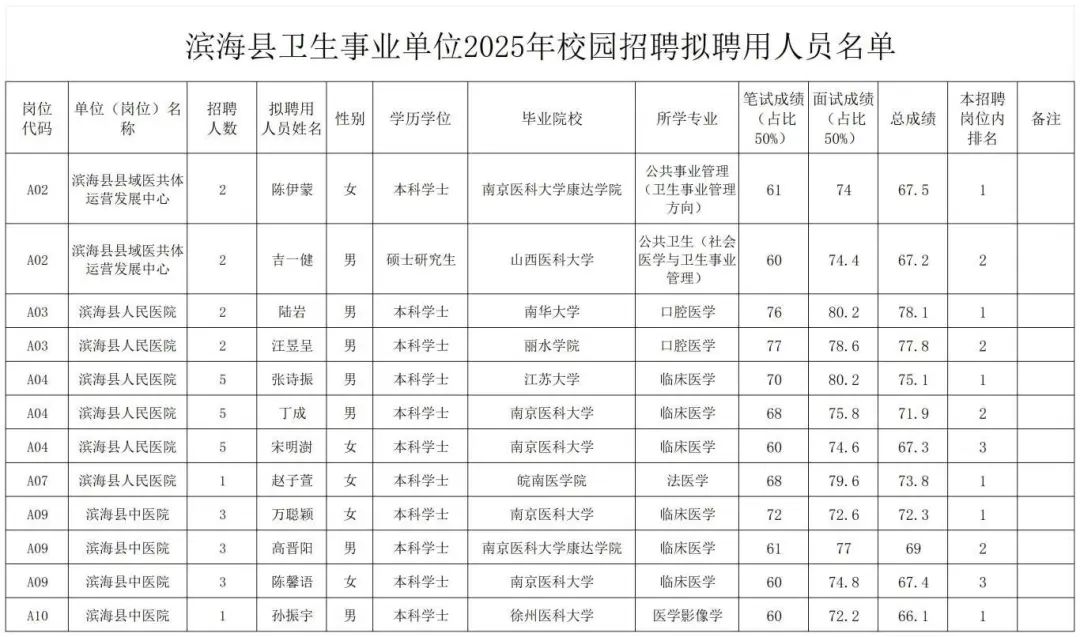 滨海县卫生事业单位2025年校园招聘拟聘用人员名单

| 岗位代码 | 单位（岗位）名称 | 招聘人数 | 拟聘用人员姓名 | 性别 | 学历学位 | 毕业院校 | 所学专业 | 笔试成绩（占比50%） | 面试成绩（占比50%） | 总成绩 | 本招聘岗位内排名 | 备注 |
|---|---|---|---|---|---|---|---|---|---|---|---|---|
| A02 | 滨海县县域医共体运营发展中心 | 2 | 陈伊蒙 | 女 | 本科学士 | 南京医科大学康达学院 | 公共事业管理（卫生事业管理方向） | 61 | 74 | 67.5 | 1 | |
| A02 | 滨海县县域医共体运营发展中心 | 2 | 吉一健 | 男 | 硕士研究生 | 山西医科大学 | 公共卫生（社会医学与卫生事业管理） | 60 | 74.4 | 67.2 | 2 | |
| A03 | 滨海县人民医院 | 2 | 陆岩 | 男 | 本科学士 | 南华大学 | 口腔医学 | 76 | 80.2 | 78.1 | 1 | |
| A03 | 滨海县人民医院 | 2 | 汪昱呈 | 男 | 本科学士 | 丽水学院 | 口腔医学 | 77 | 78.6 | 77.8 | 2 | |
| A04 | 滨海县人民医院 | 5 | 张诗振 | 男 | 本科学士 | 江苏大学 | 临床医学 | 70 | 80.2 | 75.1 | 1 | |
| A04 | 滨海县人民医院 | 5 | 丁成 | 男 | 本科学士 | 南京医科大学 | 临床医学 | 68 | 75.8 | 71.9 | 2 | |
| A04 | 滨海县人民医院 | 5 | 宋明澍 | 女 | 本科学士 | 南京医科大学 | 临床医学 | 60 | 74.6 | 67.3 | 3 | |
| A07 | 滨海县人民医院 | 1 | 赵子萱 | 女 | 本科学士 | 皖南医学院 | 法医学 | 68 | 79.6 | 73.8 | 1 | |
| A09 | 滨海县中医院 | 3 | 万聪颖 | 女 | 本科学士 | 南京医科大学 | 临床医学 | 72 | 72.6 | 72.3 | 1 | |
| A09 | 滨海县中医院 | 3 | 高晋阳 | 男 | 本科学士 | 南京医科大学康达学院 | 临床医学 | 61 | 77 | 69 | 2 | |
| A09 | 滨海县中医院 | 3 | 陈馨语 | 女 | 本科学士 | 南京医科大学 | 临床医学 | 60 | 74.8 | 67.4 | 3 | |
| A10 | 滨海县中医院 | 1 | 孙振宇 | 男 | 本科学士 | 徐州医科大学 | 医学影像学 | 60 | 72.2 | 66.1 | 1 | |